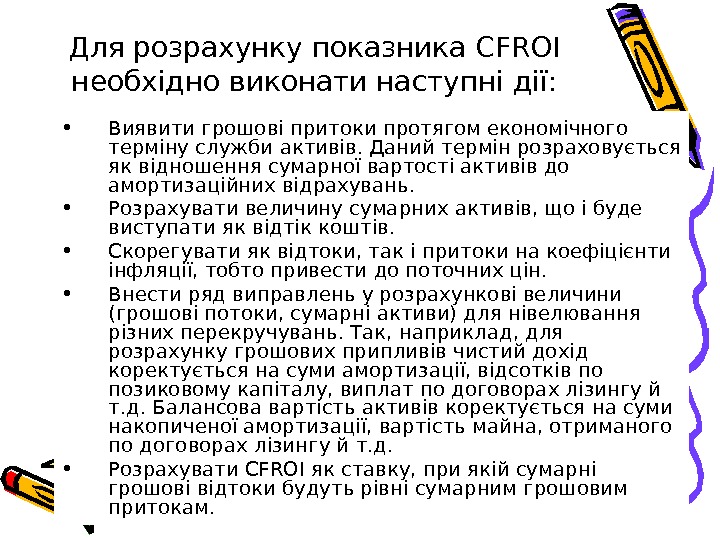 Для розрахунку показника CFROI необхідно виконати наступні дії:

• Виявити грошові притоки протягом економічного терміну служби активів. Даний термін розраховується як відношення сумарної вартості активів до амортизаційних відрахувань.
• Розрахувати величину сумарних активів, що і буде виступати як відтік коштів.
• Скорегувати як відтоки, так і притоки на коефіцієнти інфляції, тобто привести до поточних цін.
• Внести ряд виправлень у розрахункові величини (грошові потоки, сумарні активи) для нівелювання різних перекручувань. Так, наприклад, для розрахунку грошових припливів чистий дохід коректується на суми амортизації, відсотків по позиковому капіталу, виплат по договорах лізингу й т.д. Балансова вартість активів коректується на суми накопиченої амортизації, вартість майна, отриманого по договорах лізингу й т.д.
• Розрахувати CFROI як ставку, при якій сумарні грошові відтоки будуть рівні сумарним грошовим притокам.